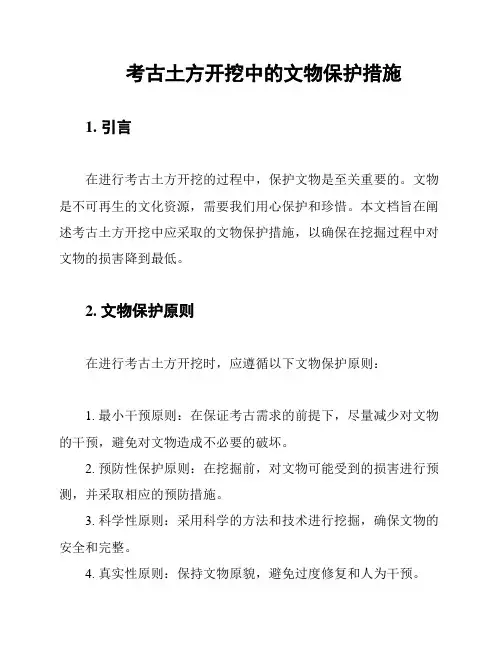 考古土方开挖中的文物保护措施

1. 引言

在进行考古土方开挖的过程中，保护文物是至关重要的。文物是不可再生的文化资源，需要我们用心保护和珍惜。本文档旨在阐述考古土方开挖中应采取的文物保护措施，以确保在挖掘过程中对文物的损害降到最低。

2. 文物保护原则

在进行考古土方开挖时，应遵循以下文物保护原则：

1. 最小干预原则：在保证考古需求的前提下，尽量减少对文物的干预，避免对文物造成不必要的破坏。

2. 预防性保护原则：在挖掘前，对文物可能受到的损害进行预测，并采取相应的预防措施。

3. 科学性原则：采用科学的方法和技术进行挖掘，确保文物的安全和完整。

4. 真实性原则：保持文物原貌，避免过度修复和人为干预。